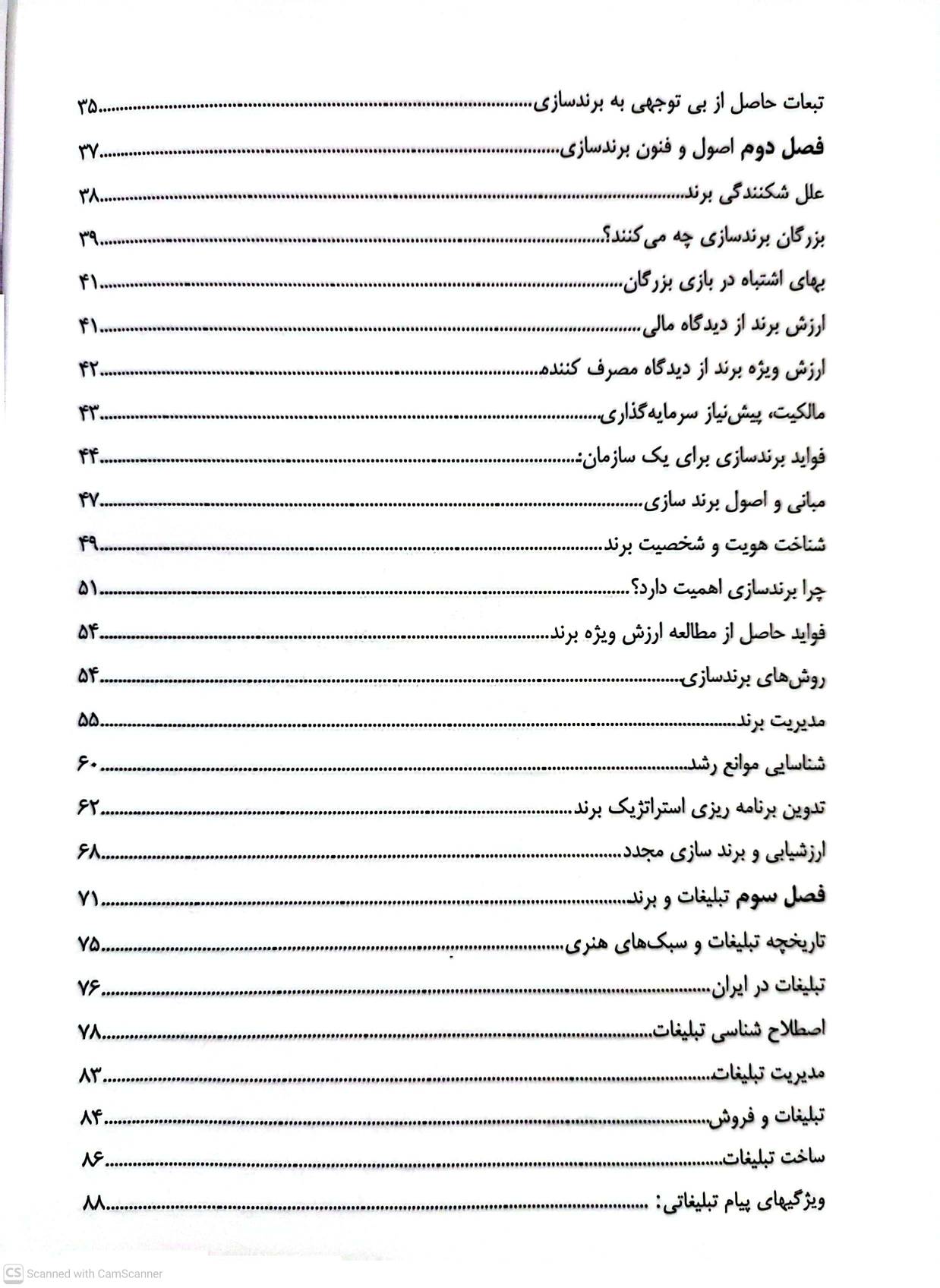 تبعات حاصل از بی توجهی به برندسازی ۳۵

فصل دوم اصول و فنون برندسازی ۳۷

علل شکنندگی برند ۳۸

بزرگان برندسازی چه می‌کنند؟ ۳۹

بهای اشتباه در بازی بزرگان ۴۱

ارزش برند از دیدگاه مالی ۴۱

ارزش ویژه برند از دیدگاه مصرف کننده ۴۲

مالکیت، پیش‌نیاز سرمایه‌گذاری ۴۳

فواید برندسازی برای یک سازمان: ۴۴

مبانی و اصول برند سازی ۴۷

شناخت هویت و شخصیت برند ۴۹

چرا برندسازی اهمیت دارد؟ ۵۱

فواید حاصل از مطالعه ارزش ویژه برند ۵۴

روش‌های برندسازی ۵۴

مدیریت برند ۵۵

شناسایی موانع رشد ۶۰

تدوین برنامه ریزی استراتژیک برند ۶۲

ارزشیابی و برند سازی مجدد ۶۸

فصل سوم تبلیغات و برند ۷۱

تاریخچه تبلیغات و سبک‌های هنری ۷۵

تبلیغات در ایران ۷۶

اصطلاح شناسی تبلیغات ۷۸

مدیریت تبلیغات ۸۳

تبلیغات و فروش ۸۴

ساخت تبلیغات ۸۶

ویژگیهای پیام تبلیغاتی: ۸۸

CS Scanned with CamScanner